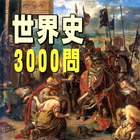 世界史
3000問